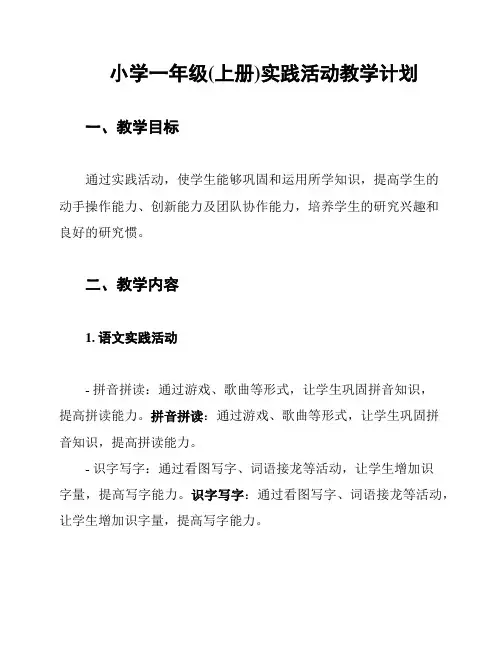 小学一年级(上册)实践活动教学计划

一、教学目标

通过实践活动，使学生能够巩固和运用所学知识，提高学生的动手操作能力、创新能力及团队协作能力，培养学生的研究兴趣和良好的研究惯。

二、教学内容

1. 语文实践活动

- 拼音拼读：通过游戏、歌曲等形式，让学生巩固拼音知识，提高拼读能力。拼音拼读：通过游戏、歌曲等形式，让学生巩固拼音知识，提高拼读能力。

- 识字写字：通过看图写字、词语接龙等活动，让学生增加识字量，提高写字能力。识字写字：通过看图写字、词语接龙等活动，让学生增加识字量，提高写字能力。